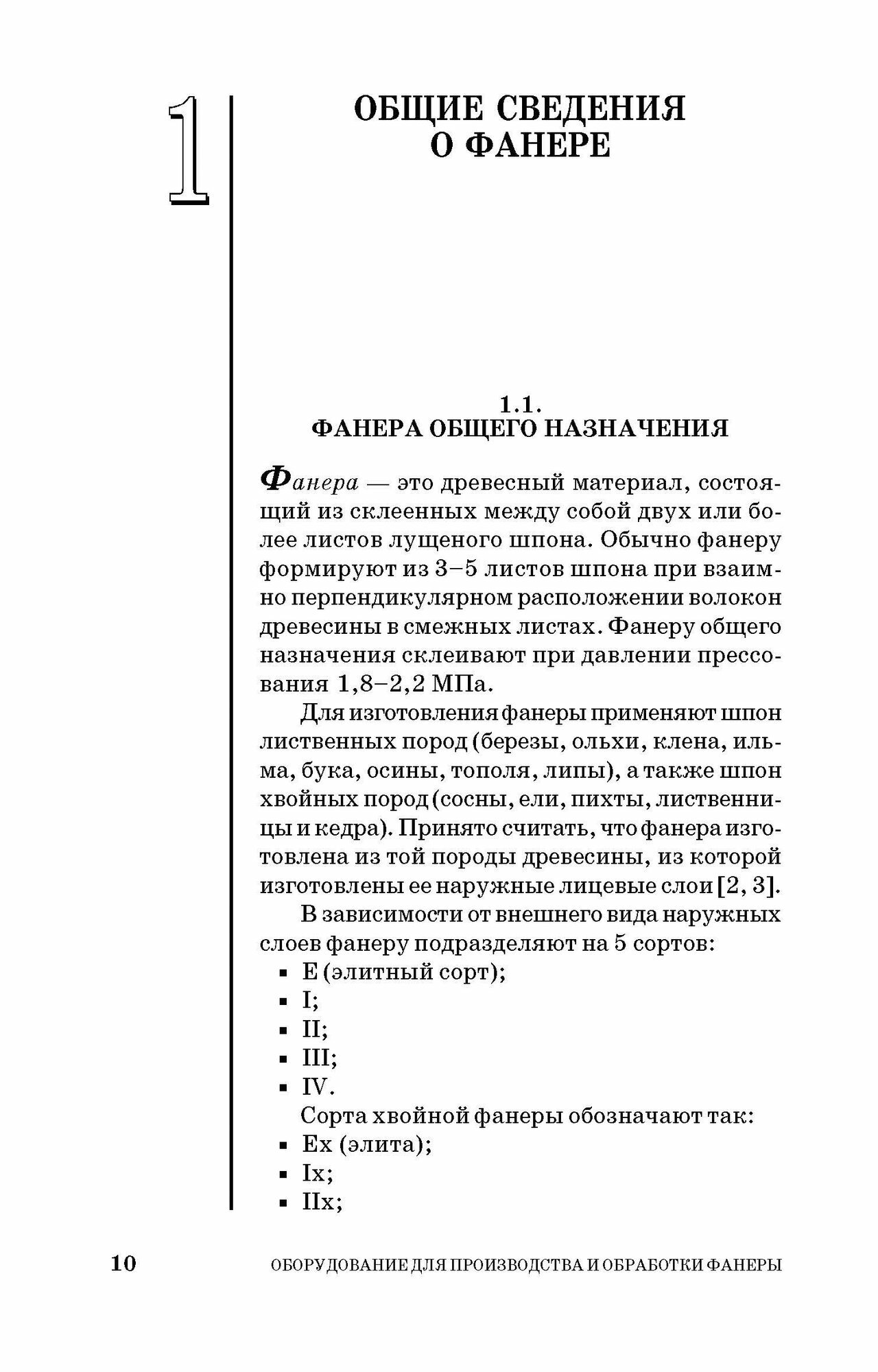 1

ОБЩИЕ СВЕДЕНИЯ О ФАНЕРЕ

1.1.
ФАНЕРА ОБЩЕГО НАЗНАЧЕНИЯ

Фанера — это древесный материал, состоящий из склеенных между собой двух или более листов лущеного шпона. Обычно фанеру формируют из 3–5 листов шпона при взаимно перпендикулярном расположении волокон древесины в смежных листах. Фанеру общего назначения склеивают при давлении прессования 1,8–2,2 МПа.

Для изготовления фанеры применяют шпон лиственных пород (березы, ольхи, клена, ильма, бука, осины, тополя, липы), а также шпон хвойных пород (сосны, ели, пихты, лиственницы и кедра). Принято считать, что фанера изготовлена из той породы древесины, из которой изготовлены ее наружные лицевые слои [2, 3].

В зависимости от внешнего вида наружных слоев фанеру подразделяют на 5 сортов:
▪ Е (элитный сорт);
▪ I;
▪ II;
▪ III;
▪ IV.

Сорта хвойной фанеры обозначают так:
▪ Ех (элита);
▪ Iх;
▪ IIх;

10 ОБОРУДОВАНИЕ ДЛЯ ПРОИЗВОДСТВА И ОБРАБОТКИ ФАНЕРЫ